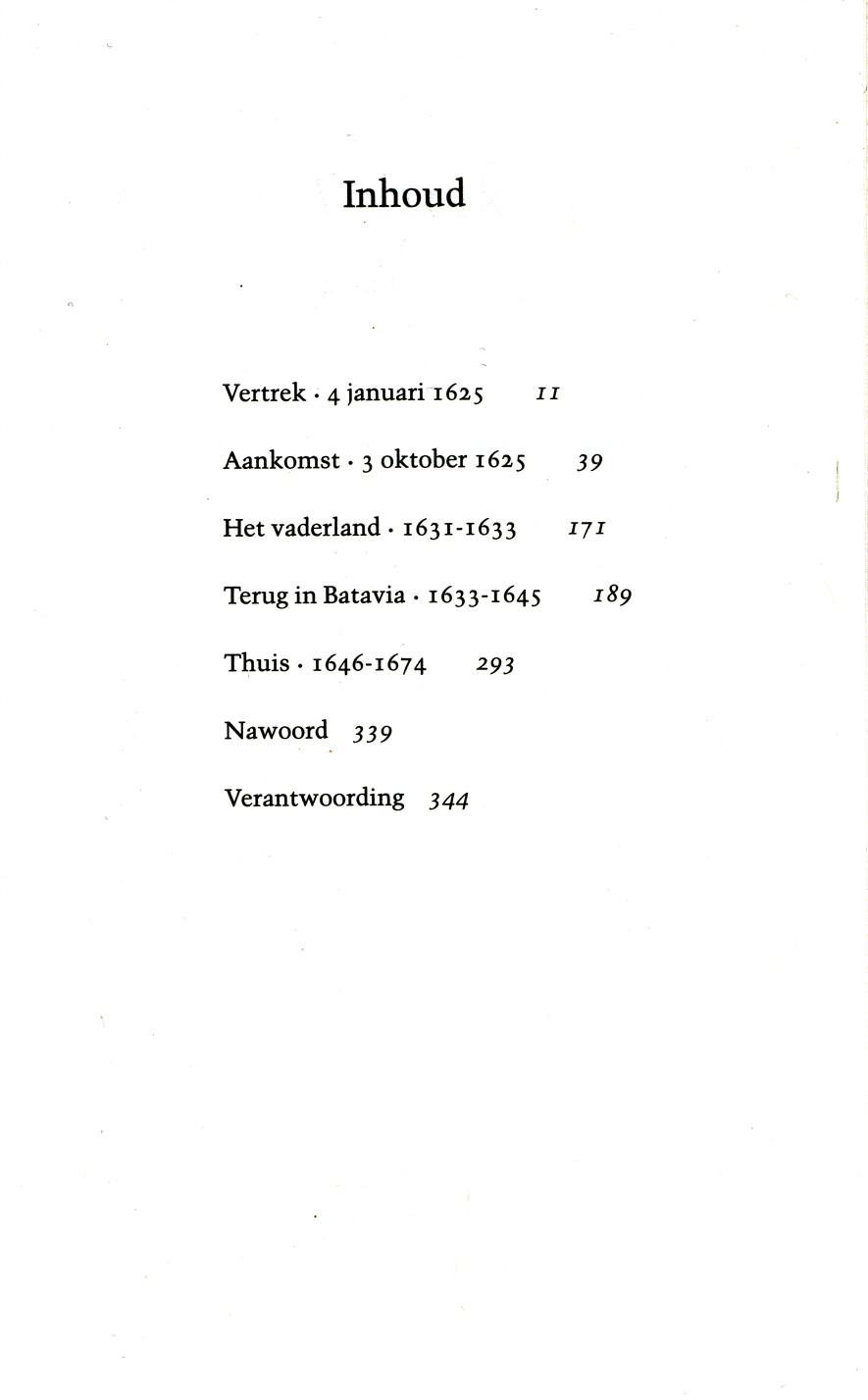 Inhoud

Vertrek · 4 januari 1625 11

Aankomst · 3 oktober 1625 39

Het vaderland · 1631-1633 171

Terug in Batavia · 1633-1645 189

Thuis · 1646-1674 293

Nawoord 339

Verantwoording 344